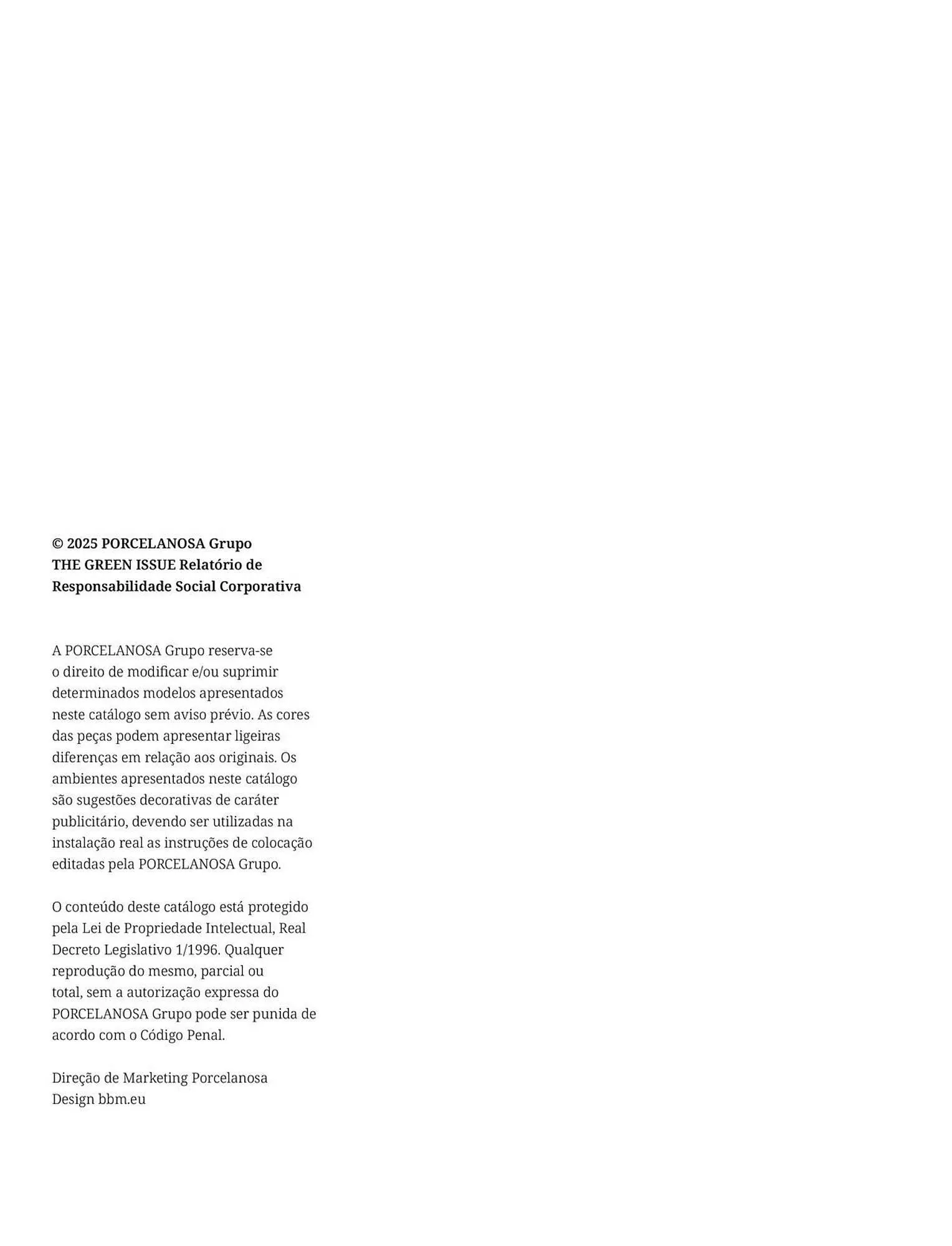 © 2025 PORCELANOSA Grupo
THE GREEN ISSUE Relatório de Responsabilidade Social Corporativa

A PORCELANOSA Grupo reserva-se o direito de modificar e/ou suprimir determinados modelos apresentados neste catálogo sem aviso prévio. As cores das peças podem apresentar ligeiras diferenças em relação aos originais. Os ambientes apresentados neste catálogo são sugestões decorativas de caráter publicitário, devendo ser utilizadas na instalação real as instruções de colocação editadas pela PORCELANOSA Grupo.

O conteúdo deste catálogo está protegido pela Lei de Propriedade Intelectual, Real Decreto Legislativo 1/1996. Qualquer reprodução do mesmo, parcial ou total, sem a autorização expressa do PORCELANOSA Grupo pode ser punida de acordo com o Código Penal.

Direção de Marketing Porcelanosa
Design bbm.eu